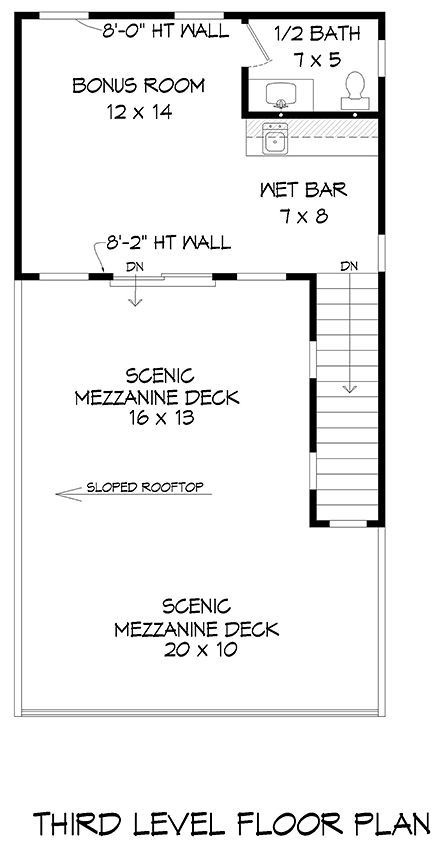 8'-0" HT WALL

1/2 BATH
7 x 5

BONUS ROOM
12 x 14

WET BAR
7 x 8

8'-2" HT WALL

DN

DN

SCENIC
MEZZANINE DECK
16 x 13

SLOPED ROOFTOP

SCENIC
MEZZANINE DECK
20 x 10

THIRD LEVEL FLOOR PLAN